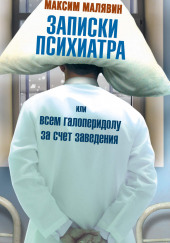 МАКСИМ МАЛЯВИН

ЗАПИСКИ ПСИХИАТРА

или

всем галоперидолу за счет заведения